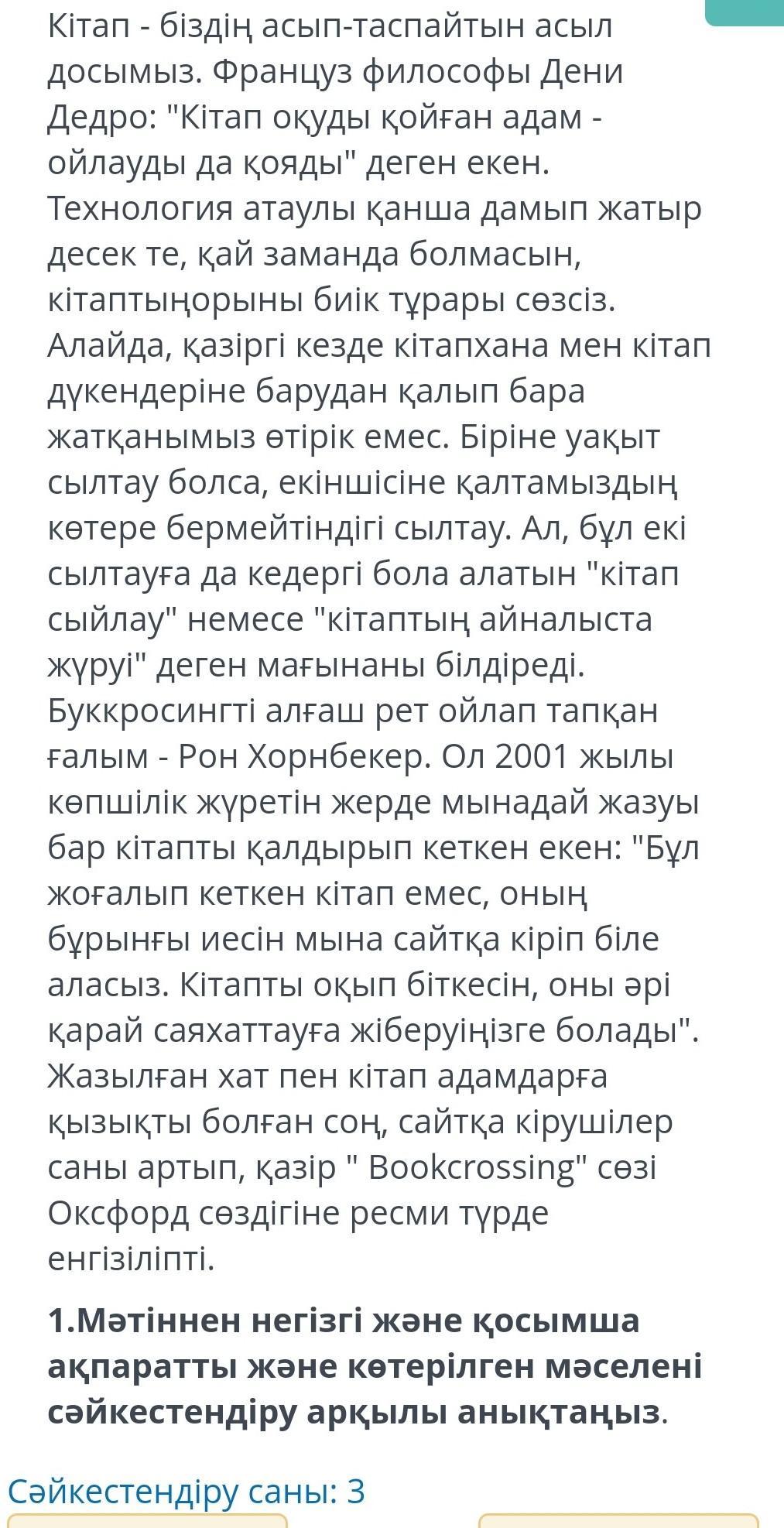 Кітап - біздің асып-таспайтын асыл досымыз. Француз философы Дени Дедро: "Кітап оқуды қойған адам - ойлауды да қояды" деген екен. Технология атаулы қанша дамып жатыр десек те, қай заманда болмасын, кітаптыңорыны биік тұрары сөзсіз. Алайда, қазіргі кезде кітапхана мен кітап дүкендеріне барудан қалып бара жатқанымыз өтірік емес. Біріне уақыт сылтау болса, екіншісіне қалтамыздың көтере бермейтіндігі сылтау. Ал, бұл екі сылтауға да кедергі бола алатын "кітап сыйлау" немесе "кітаптың айналыста жүруі" деген мағынаны білдіреді. Буккросингті алғаш рет ойлап тапқан ғалым - Рон Хорнбекер. Ол 2001 жылы көпшілік жүретін жерде мынадай жазуы бар кітапты қалдырып кеткен екен: "Бұл жоғалып кеткен кітап емес, оның бұрынғы иесін мына сайтқа кіріп біле аласыз. Кітапты оқып біткесін, оны әрі қарай саяхаттауға жіберуіңізге болады". Жазылған хат пен кітап адамдарға қызықты болған соң, сайтқа кірушілер саны артып, қазір " Bookcrossing" сөзі Оксфорд сөздігіне ресми түрде енгізіліпті.

1.Мәтіннен негізгі және қосымша ақпаратты және көтерілген мәселені сәйкестендіру арқылы анықтаңыз.

Сәйкестендіру саны: 3